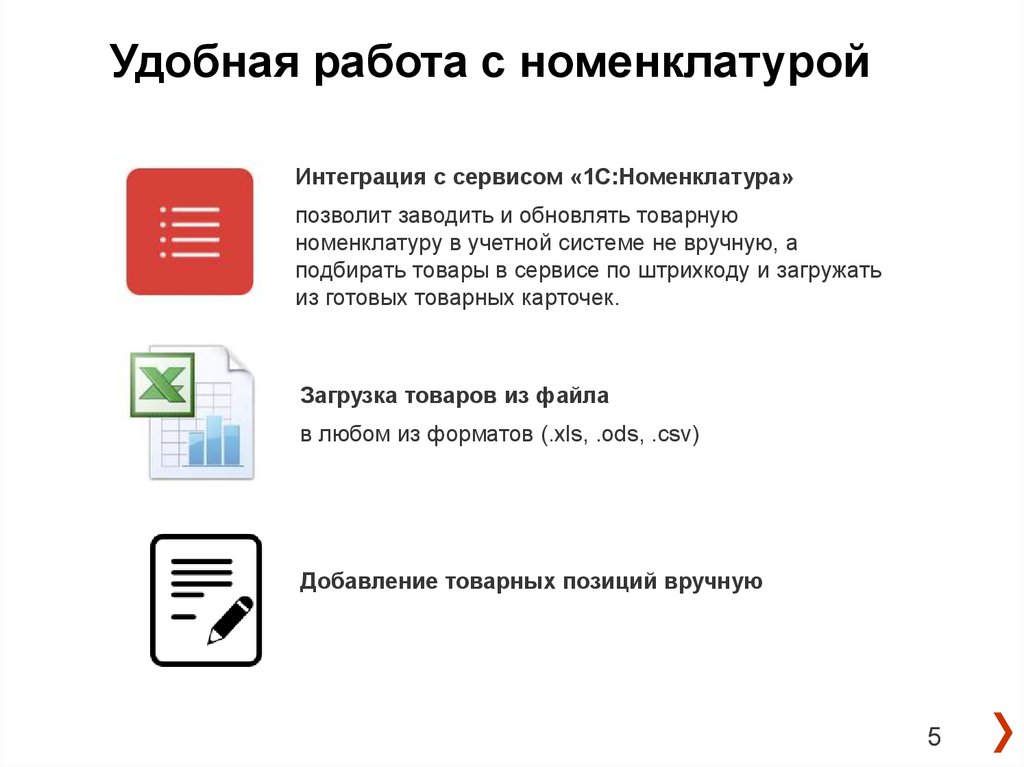 Удобная работа с номенклатурой

Интеграция с сервисом «1С:Номенклатура»

позволит заводить и обновлять товарную номенклатуру в учетной системе не вручную, а подбирать товары в сервисе по штрихкоду и загружать из готовых товарных карточек.

Загрузка товаров из файла

в любом из форматов (.xls, .ods, .csv)

Добавление товарных позиций вручную

5